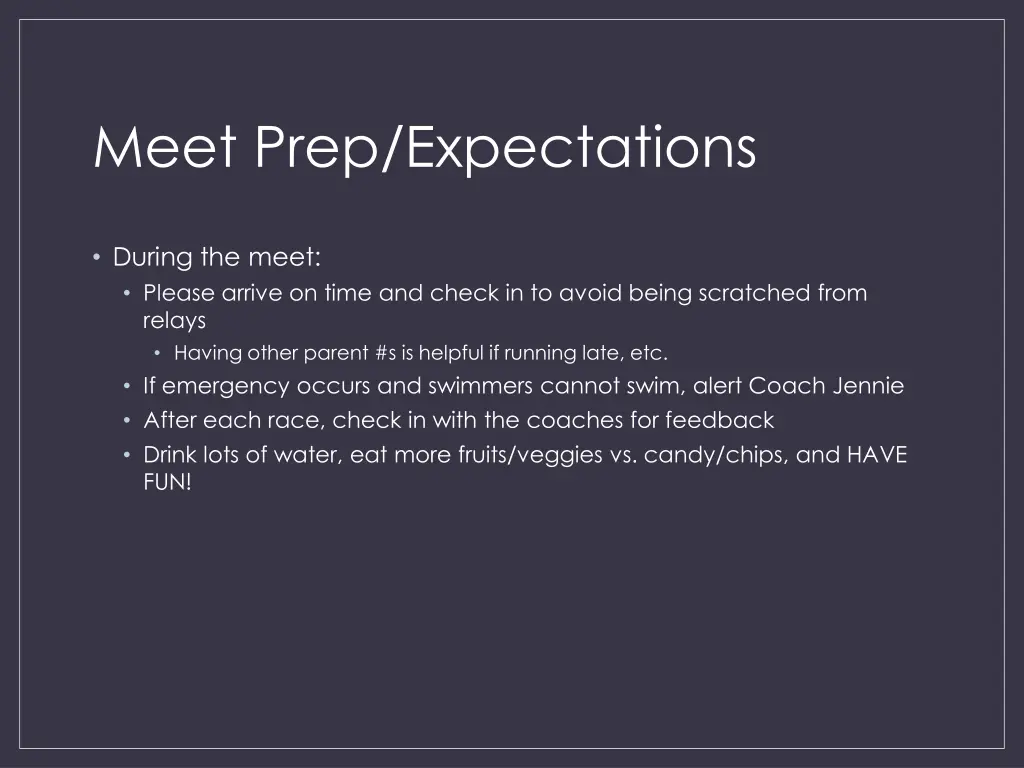 Meet Prep/Expectations

• During the meet:
  • Please arrive on time and check in to avoid being scratched from relays
    • Having other parent #s is helpful if running late, etc.
  • If emergency occurs and swimmers cannot swim, alert Coach Jennie
  • After each race, check in with the coaches for feedback
  • Drink lots of water, eat more fruits/veggies vs. candy/chips, and HAVE FUN!